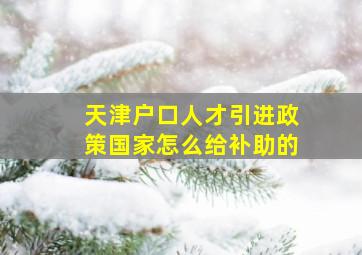 天津户口人才引进政策国家怎么给补助的